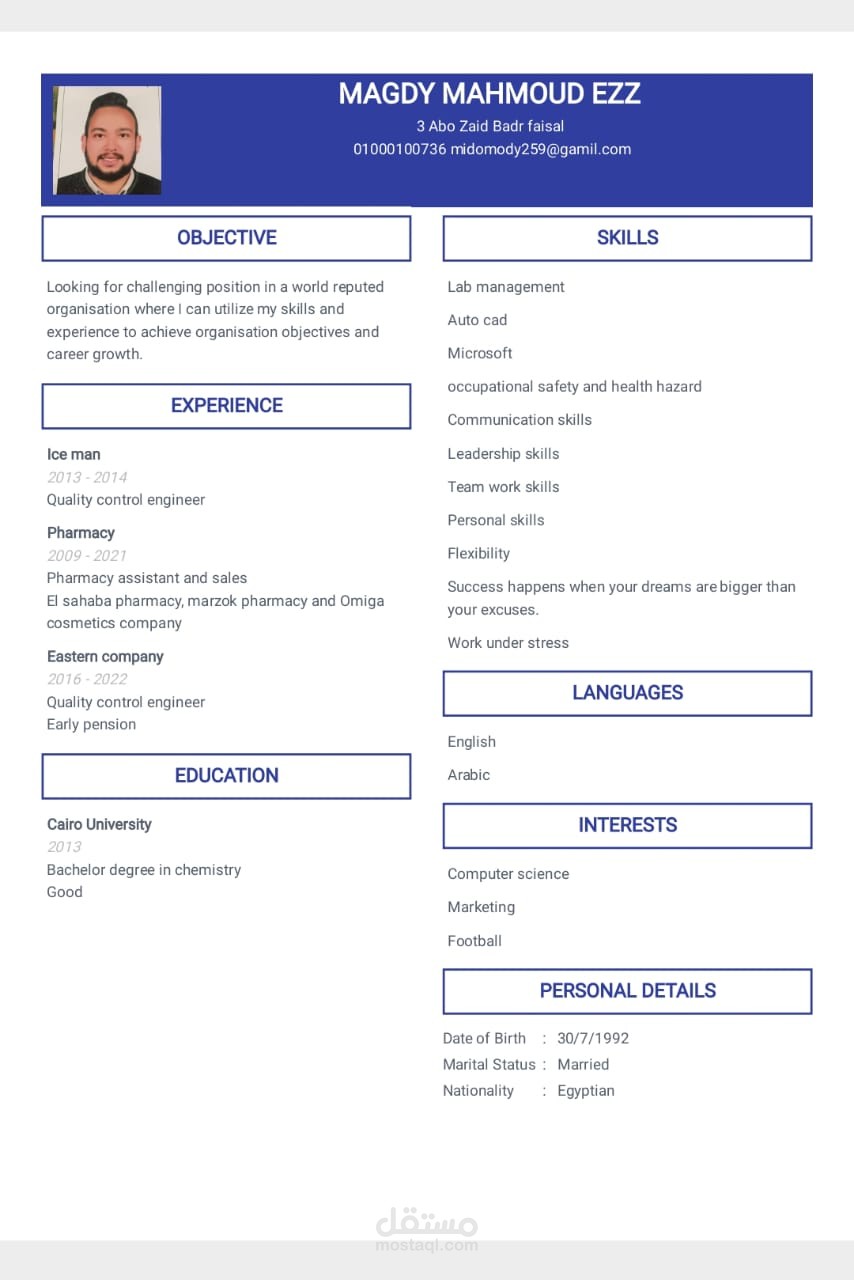 MAGDY MAHMOUD EZZ
3 Abo Zaid Badr faisal
01000100736 midomody259@gamil.com

OBJECTIVE

Looking for challenging position in a world reputed organisation where I can utilize my skills and experience to achieve organisation objectives and career growth.

EXPERIENCE

Ice man
2013 - 2014
Quality control engineer

Pharmacy
2009 - 2021
Pharmacy assistant and sales
El sahaba pharmacy, marzok pharmacy and Omiga cosmetics company

Eastern company
2016 - 2022
Quality control engineer
Early pension

EDUCATION

Cairo University
2013
Bachelor degree in chemistry
Good

SKILLS

Lab management

Auto cad

Microsoft

occupational safety and health hazard

Communication skills

Leadership skills

Team work skills

Personal skills

Flexibility

Success happens when your dreams are bigger than your excuses.

Work under stress

LANGUAGES

English

Arabic

INTERESTS

Computer science

Marketing

Football

PERSONAL DETAILS

Date of Birth : 30/7/1992
Marital Status : Married
Nationality : Egyptian

مستقل
mostaql.com